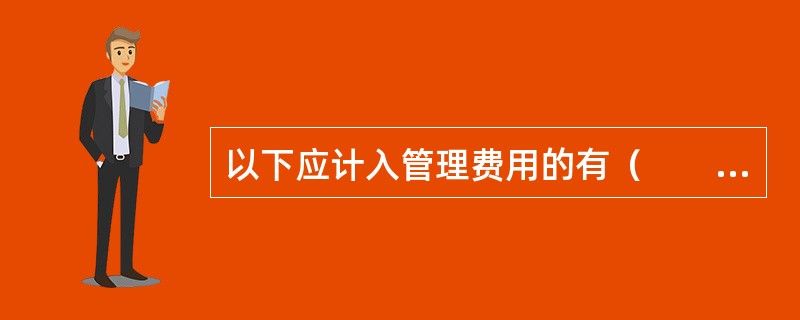 以下应计入管理费用的有（　　...